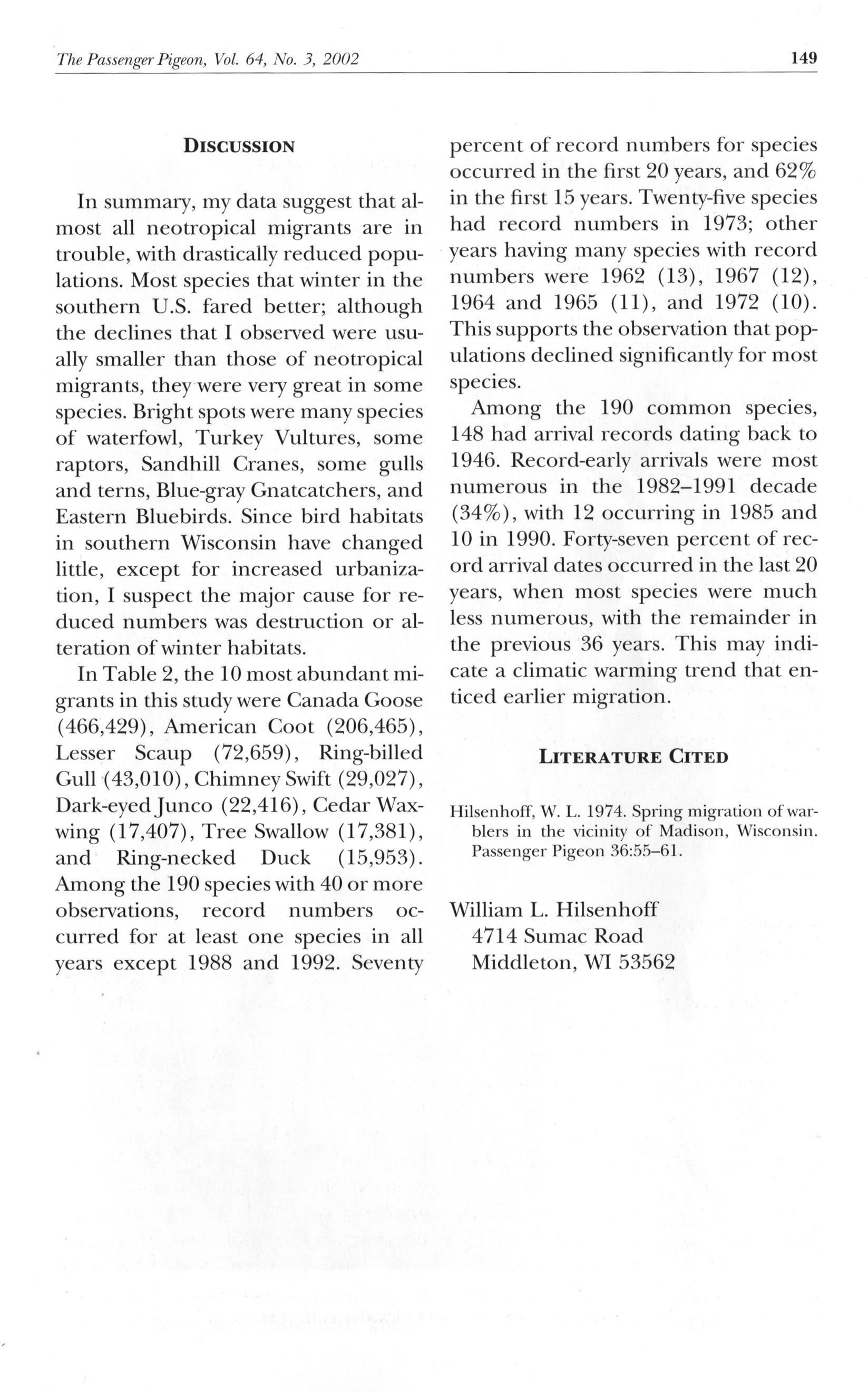 The Passenger Pigeon, Vol. 64, No. 3, 2002

149

DISCUSSION

In summary, my data suggest that almost all neotropical migrants are in trouble, with drastically reduced populations. Most species that winter in the southern U.S. fared better; although the declines that I observed were usually smaller than those of neotropical migrants, they were very great in some species. Bright spots were many species of waterfowl, Turkey Vultures, some raptors, Sandhill Cranes, some gulls and terns, Blue-gray Gnatcatchers, and Eastern Bluebirds. Since bird habitats in southern Wisconsin have changed little, except for increased urbanization, I suspect the major cause for reduced numbers was destruction or alteration of winter habitats.

In Table 2, the 10 most abundant migrants in this study were Canada Goose (466,429), American Coot (206,465), Lesser Scaup (72,659), Ring-billed Gull (43,010), Chimney Swift (29,027), Dark-eyed Junco (22,416), Cedar Waxwing (17,407), Tree Swallow (17,381), and Ring-necked Duck (15,953). Among the 190 species with 40 or more observations, record numbers occurred for at least one species in all years except 1988 and 1992. Seventy percent of record numbers for species occurred in the first 20 years, and 62% in the first 15 years. Twenty-five species had record numbers in 1973; other years having many species with record numbers were 1962 (13), 1967 (12), 1964 and 1965 (11), and 1972 (10). This supports the observation that populations declined significantly for most species.

Among the 190 common species, 148 had arrival records dating back to 1946. Record-early arrivals were most numerous in the 1982–1991 decade (34%), with 12 occurring in 1985 and 10 in 1990. Forty-seven percent of record arrival dates occurred in the last 20 years, when most species were much less numerous, with the remainder in the previous 36 years. This may indicate a climatic warming trend that enticed earlier migration.

LITERATURE CITED

Hilsenhoff, W. L. 1974. Spring migration of warblers in the vicinity of Madison, Wisconsin. Passenger Pigeon 36:55–61.

William L. Hilsenhoff
4714 Sumac Road
Middleton, WI 53562